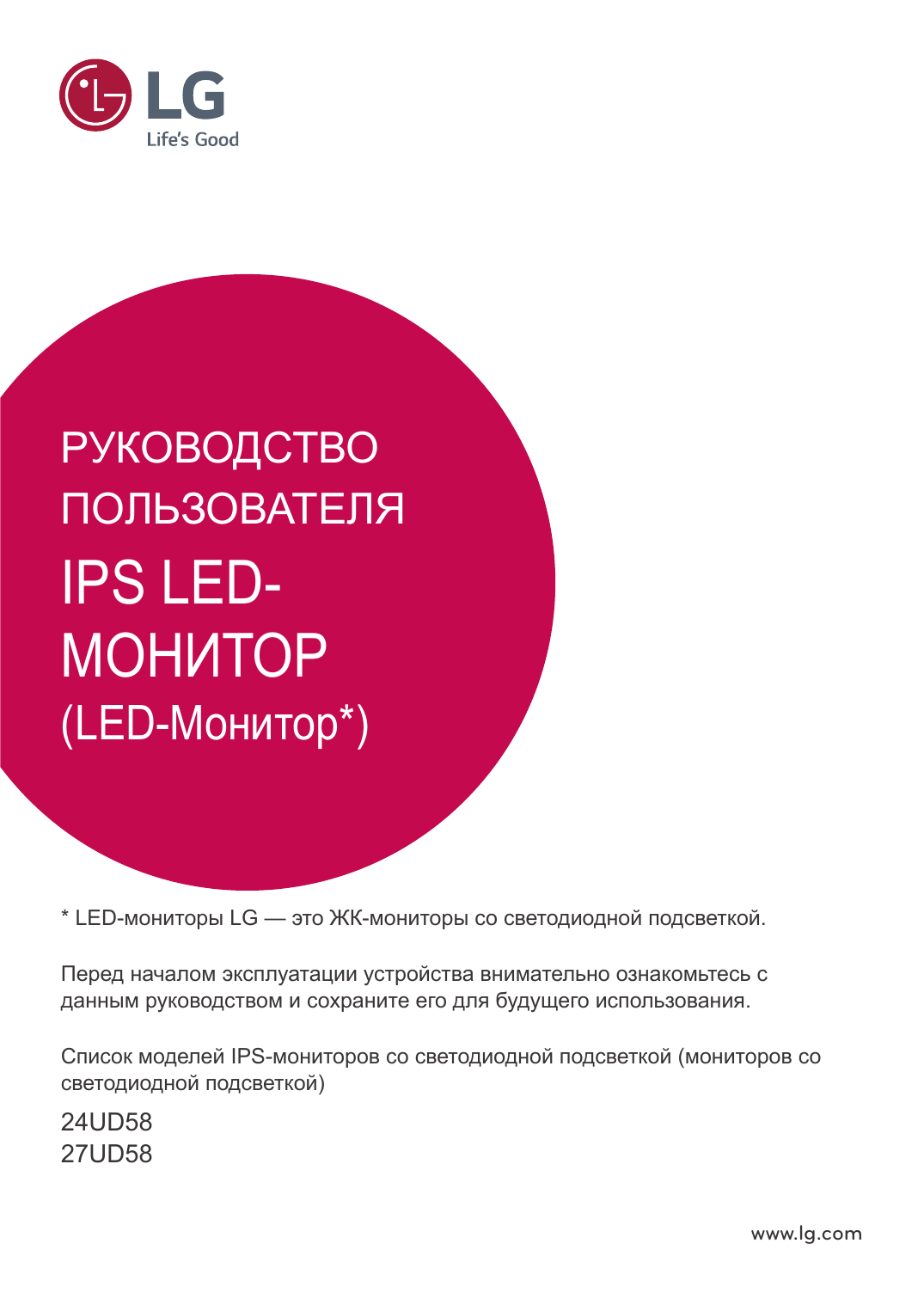 LG
Life's Good

РУКОВОДСТВО ПОЛЬЗОВАТЕЛЯ
IPS LED-МОНИТОР
(LED-Монитор*)

* LED-мониторы LG — это ЖК-мониторы со светодиодной подсветкой.

Перед началом эксплуатации устройства внимательно ознакомьтесь с данным руководством и сохраните его для будущего использования.

Список моделей IPS-мониторов со светодиодной подсветкой (мониторов со светодиодной подсветкой)

24UD58
27UD58

www.lg.com